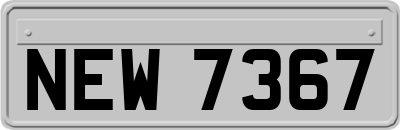 NEW 7367